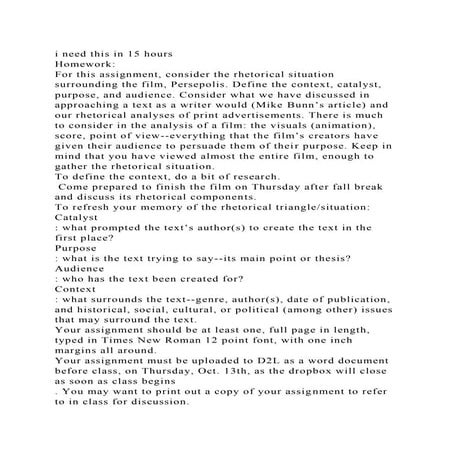 i need this in 15 hours
Homework:
For this assignment, consider the rhetorical situation surrounding the film, Persepolis. Define the context, catalyst, purpose, and audience. Consider what we have discussed in approaching a text as a writer would (Mike Bunn's article) and our rhetorical analyses of print advertisements. There is much to consider in the analysis of a film: the visuals (animation), score, point of view--everything that the film's creators have given their audience to persuade them of their purpose. Keep in mind that you have viewed almost the entire film, enough to gather the rhetorical situation.
To define the context, do a bit of research.
Come prepared to finish the film on Thursday after fall break and discuss its rhetorical components.
To refresh your memory of the rhetorical triangle/situation:
Catalyst
: what prompted the text's author(s) to create the text in the first place?
Purpose
: what is the text trying to say--its main point or thesis?
Audience
: who has the text been created for?
Context
: what surrounds the text--genre, author(s), date of publication, and historical, social, cultural, or political (among other) issues that may surround the text.
Your assignment should be at least one, full page in length, typed in Times New Roman 12 point font, with one inch margins all around.
Your assignment must be uploaded to D2L as a word document before class, on Thursday, Oct. 13th, as the dropbox will close as soon as class begins
. You may want to print out a copy of your assignment to refer to in class for discussion.